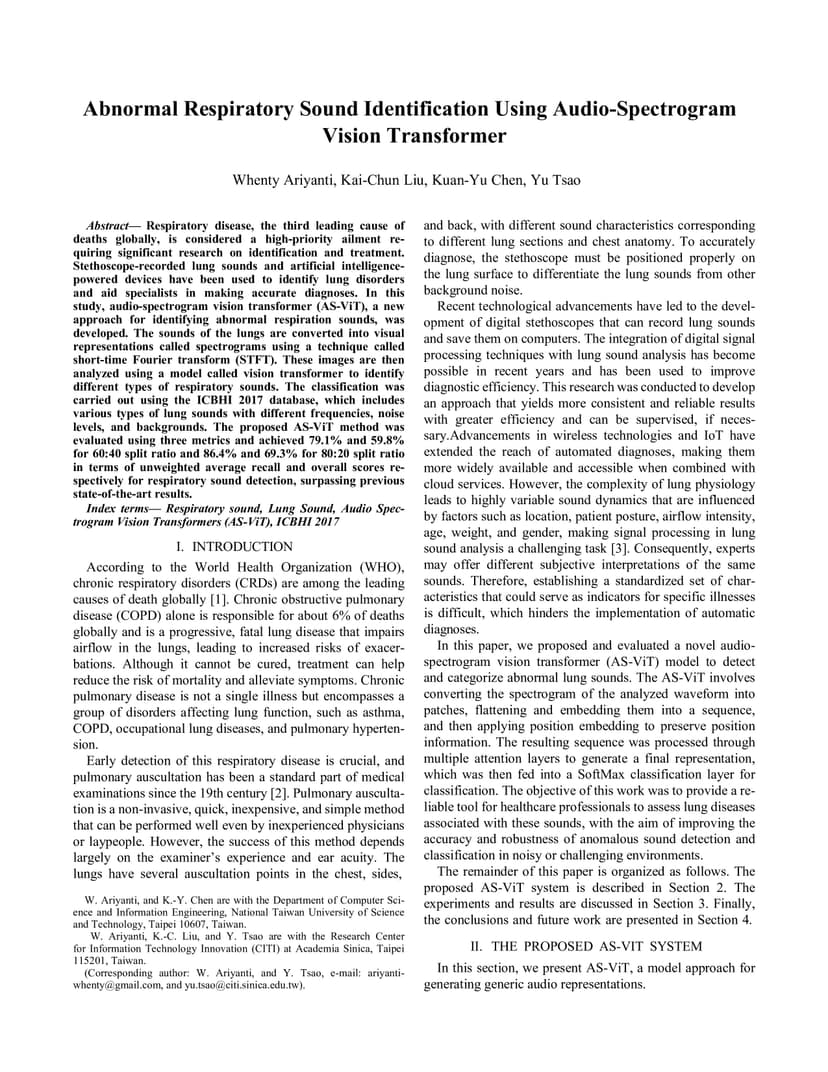 Abnormal Respiratory Sound Identification Using Audio-Spectrogram Vision Transformer

Whenty Ariyanti, Kai-Chun Liu, Kuan-Yu Chen, Yu Tsao

Abstract— Respiratory disease, the third leading cause of deaths globally, is considered a high-priority ailment requiring significant research on identification and treatment. Stethoscope-recorded lung sounds and artificial intelligence-powered devices have been used to identify lung disorders and aid specialists in making accurate diagnoses. In this study, audio-spectrogram vision transformer (AS-ViT), a new approach for identifying abnormal respiration sounds, was developed. The sounds of the lungs are converted into visual representations called spectrograms using a technique called short-time Fourier transform (STFT). These images are then analyzed using a model called vision transformer to identify different types of respiratory sounds. The classification was carried out using the ICBHI 2017 database, which includes various types of lung sounds with different frequencies, noise levels, and backgrounds. The proposed AS-ViT method was evaluated using three metrics and achieved 79.1% and 59.8% for 60:40 split ratio and 86.4% and 69.3% for 80:20 split ratio in terms of unweighted average recall and overall scores respectively for respiratory sound detection, surpassing previous state-of-the-art results.

Index terms— Respiratory sound, Lung Sound, Audio Spectrogram Vision Transformers (AS-ViT), ICBHI 2017

I. INTRODUCTION

According to the World Health Organization (WHO), chronic respiratory disorders (CRDs) are among the leading causes of death globally [1]. Chronic obstructive pulmonary disease (COPD) alone is responsible for about 6% of deaths globally and is a progressive, fatal lung disease that impairs airflow in the lungs, leading to increased risks of exacerbations. Although it cannot be cured, treatment can help reduce the risk of mortality and alleviate symptoms. Chronic pulmonary disease is not a single illness but encompasses a group of disorders affecting lung function, such as asthma, COPD, occupational lung diseases, and pulmonary hypertension.

Early detection of this respiratory disease is crucial, and pulmonary auscultation has been a standard part of medical examinations since the 19th century [2]. Pulmonary auscultation is a non-invasive, quick, inexpensive, and simple method that can be performed well even by inexperienced physicians or laypeople. However, the success of this method depends largely on the examiner's experience and ear acuity. The lungs have several auscultation points in the chest, sides,

W. Ariyanti, and K.-Y. Chen are with the Department of Computer Science and Information Engineering, National Taiwan University of Science and Technology, Taipei 10607, Taiwan.
W. Ariyanti, K.-C. Liu, and Y. Tsao are with the Research Center for Information Technology Innovation (CITI) at Academia Sinica, Taipei 115201, Taiwan.
(Corresponding author: W. Ariyanti, and Y. Tsao, e-mail: ariyantiwhenty@gmail.com, and yu.tsao@citi.sinica.edu.tw).

and back, with different sound characteristics corresponding to different lung sections and chest anatomy. To accurately diagnose, the stethoscope must be positioned properly on the lung surface to differentiate the lung sounds from other background noise.

Recent technological advancements have led to the development of digital stethoscopes that can record lung sounds and save them on computers. The integration of digital signal processing techniques with lung sound analysis has become possible in recent years and has been used to improve diagnostic efficiency. This research was conducted to develop an approach that yields more consistent and reliable results with greater efficiency and can be supervised, if necessary.Advancements in wireless technologies and IoT have extended the reach of automated diagnoses, making them more widely available and accessible when combined with cloud services. However, the complexity of lung physiology leads to highly variable sound dynamics that are influenced by factors such as location, patient posture, airflow intensity, age, weight, and gender, making signal processing in lung sound analysis a challenging task [3]. Consequently, experts may offer different subjective interpretations of the same sounds. Therefore, establishing a standardized set of characteristics that could serve as indicators for specific illnesses is difficult, which hinders the implementation of automatic diagnoses.

In this paper, we proposed and evaluated a novel audio-spectrogram vision transformer (AS-ViT) model to detect and categorize abnormal lung sounds. The AS-ViT involves converting the spectrogram of the analyzed waveform into patches, flattening and embedding them into a sequence, and then applying position embedding to preserve position information. The resulting sequence was processed through multiple attention layers to generate a final representation, which was then fed into a SoftMax classification layer for classification. The objective of this work was to provide a reliable tool for healthcare professionals to assess lung diseases associated with these sounds, with the aim of improving the accuracy and robustness of anomalous sound detection and classification in noisy or challenging environments.

The remainder of this paper is organized as follows. The proposed AS-ViT system is described in Section 2. The experiments and results are discussed in Section 3. Finally, the conclusions and future work are presented in Section 4.

II. THE PROPOSED AS-VIT SYSTEM

In this section, we present AS-ViT, a model approach for generating generic audio representations.